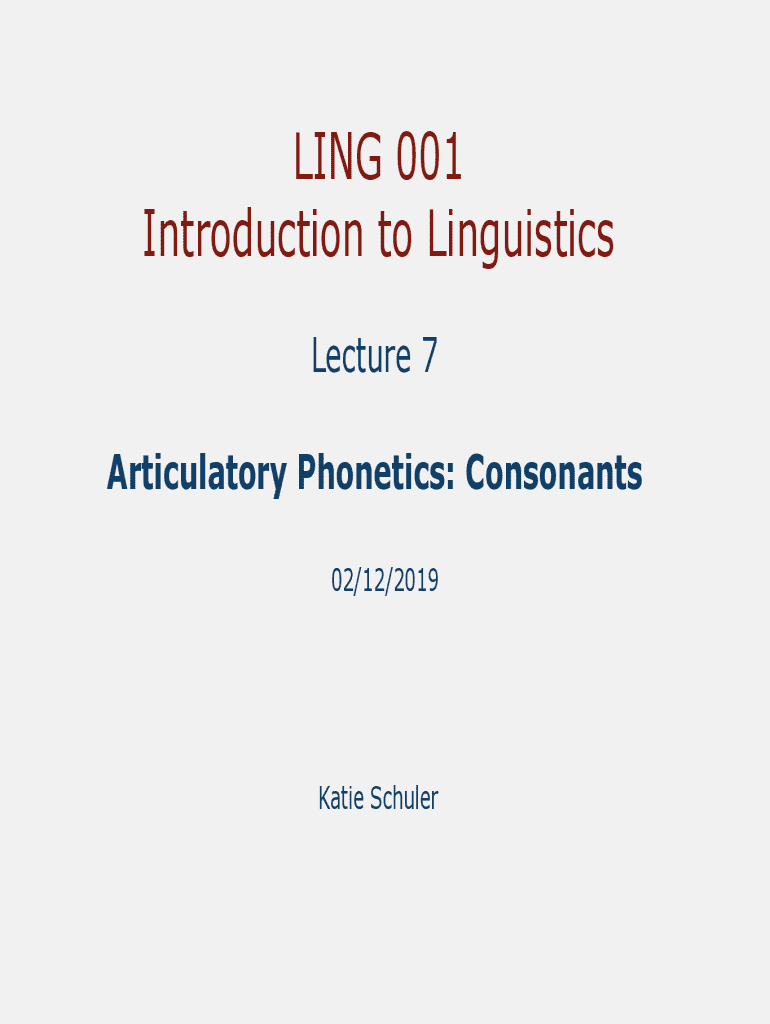 LING 001
Introduction to Linguistics

Lecture 7

Articulatory Phonetics: Consonants

02/12/2019

Katie Schuler